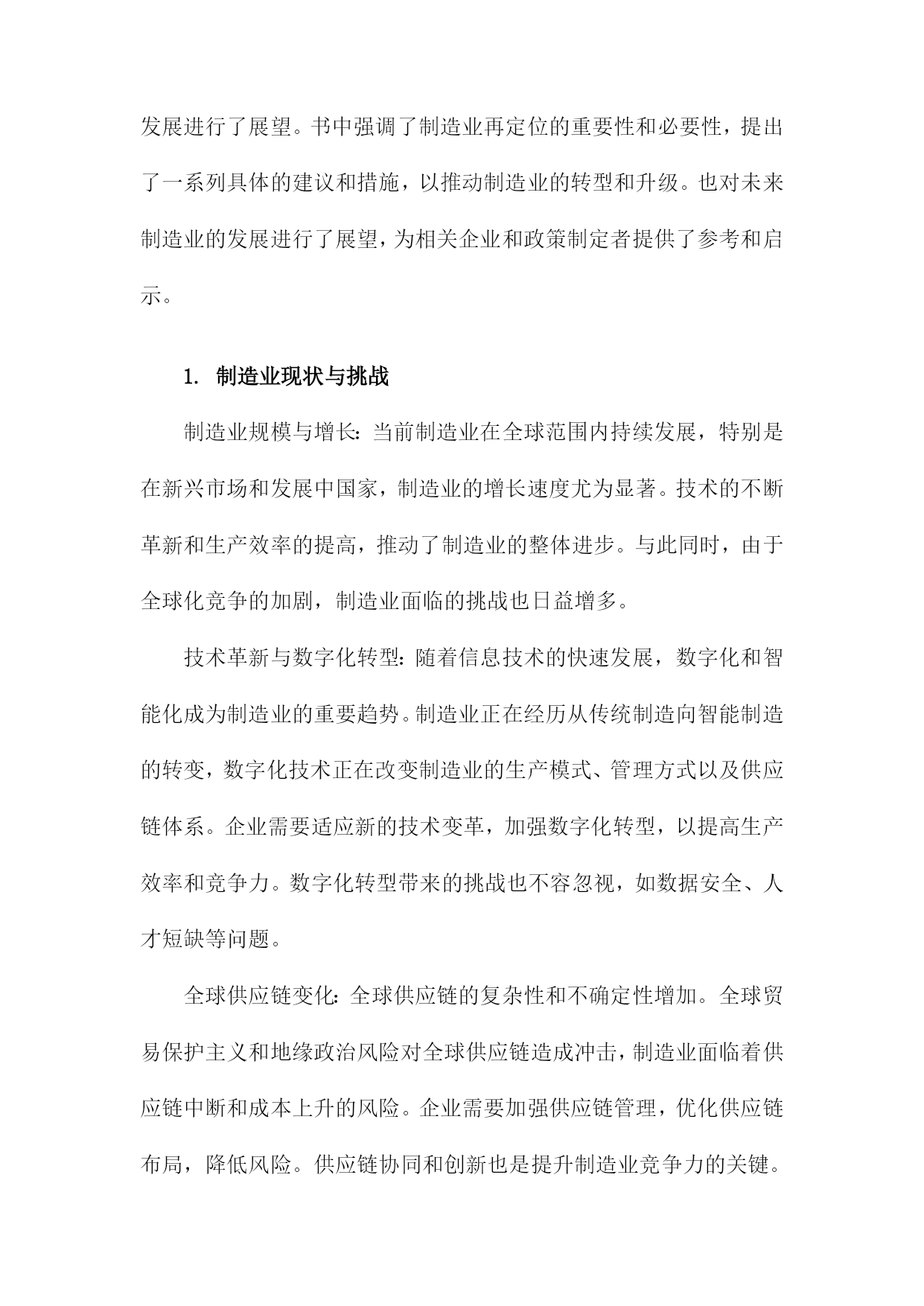 发展进行了展望。书中强调了制造业再定位的重要性和必要性，提出了一系列具体的建议和措施，以推动制造业的转型和升级。也对未来制造业的发展进行了展望，为相关企业和政策制定者提供了参考和启示。

1. 制造业现状与挑战

制造业规模与增长：当前制造业在全球范围内持续发展，特别是在新兴市场和发展中国家，制造业的增长速度尤为显著。技术的不断革新和生产效率的提高，推动了制造业的整体进步。与此同时，由于全球化竞争的加剧，制造业面临的挑战也日益增多。

技术革新与数字化转型：随着信息技术的快速发展，数字化和智能化成为制造业的重要趋势。制造业正在经历从传统制造向智能制造的转变，数字化技术正在改变制造业的生产模式、管理方式以及供应链体系。企业需要适应新的技术变革，加强数字化转型，以提高生产效率和竞争力。数字化转型带来的挑战也不容忽视，如数据安全、人才短缺等问题。

全球供应链变化：全球供应链的复杂性和不确定性增加。全球贸易保护主义和地缘政治风险对全球供应链造成冲击，制造业面临着供应链中断和成本上升的风险。企业需要加强供应链管理，优化供应链布局，降低风险。供应链协同和创新也是提升制造业竞争力的关键。